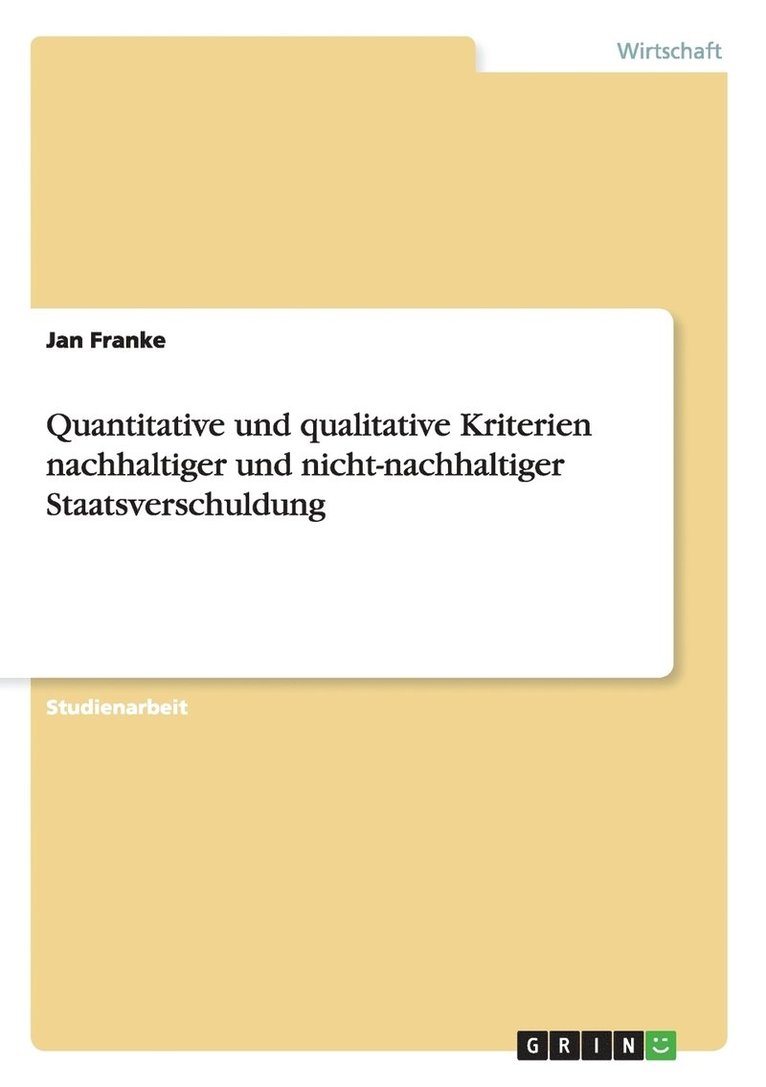 Wirtschaft

Jan Franke

Quantitative und qualitative Kriterien nachhaltiger und nicht-nachhaltiger Staatsverschuldung

Studienarbeit

GRIN